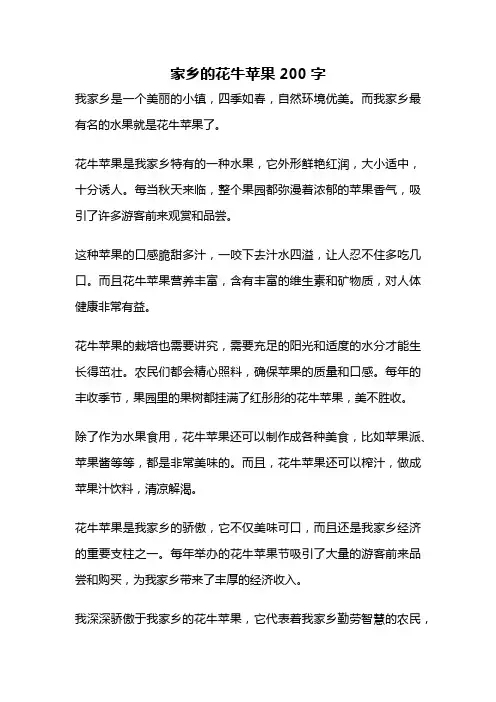 家乡的花牛苹果 200 字

我家乡是一个美丽的小镇，四季如春，自然环境优美。而我家乡最有名的水果就是花牛苹果了。

花牛苹果是我家乡特有的一种水果，它外形鲜艳红润，大小适中，十分诱人。每当秋天来临，整个果园都弥漫着浓郁的苹果香气，吸引了许多游客前来观赏和品尝。

这种苹果的口感脆甜多汁，一咬下去汁水四溢，让人忍不住多吃几口。而且花牛苹果营养丰富，含有丰富的维生素和矿物质，对人体健康非常有益。

花牛苹果的栽培也需要讲究，需要充足的阳光和适度的水分才能生长得茁壮。农民们都会精心照料，确保苹果的质量和口感。每年的丰收季节，果园里的果树都挂满了红彤彤的花牛苹果，美不胜收。

除了作为水果食用，花牛苹果还可以制作成各种美食，比如苹果派、苹果酱等等，都是非常美味的。而且，花牛苹果还可以榨汁，做成苹果汁饮料，清凉解渴。

花牛苹果是我家乡的骄傲，它不仅美味可口，而且还是我家乡经济的重要支柱之一。每年举办的花牛苹果节吸引了大量的游客前来品尝和购买，为我家乡带来了丰厚的经济收入。

我深深骄傲于我家乡的花牛苹果，它代表着我家乡勤劳智慧的农民，